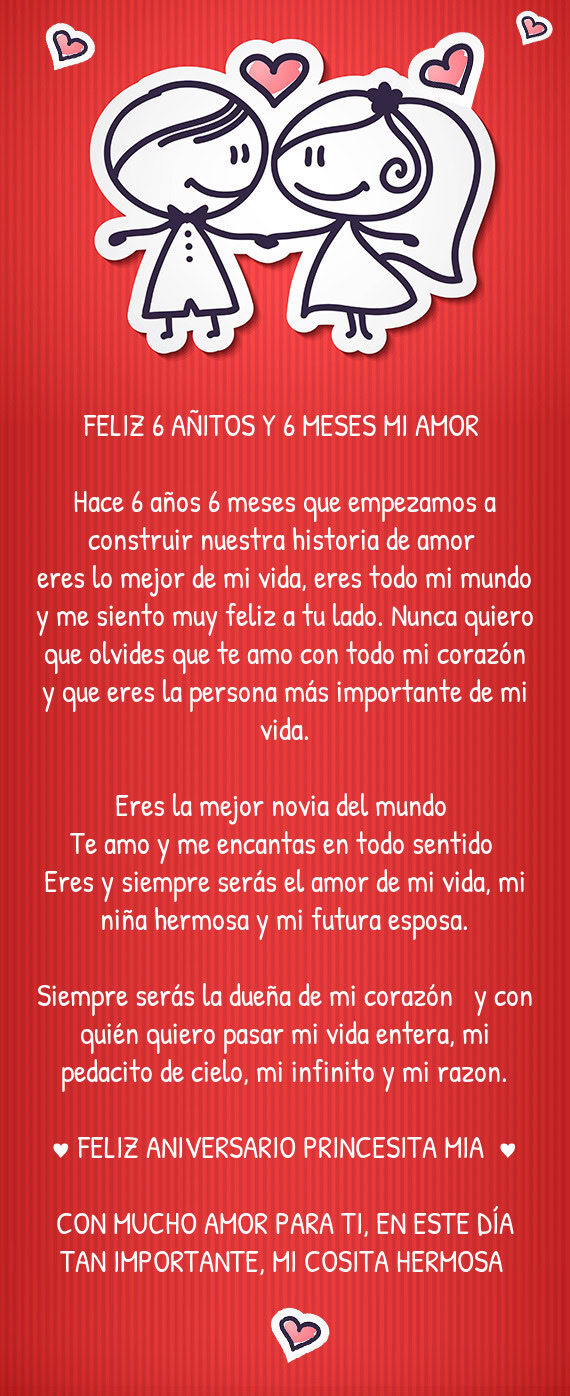 FELIZ 6 AÑITOS Y 6 MESES MI AMOR

Hace 6 años 6 meses que empezamos a construir nuestra historia de amor
eres lo mejor de mi vida, eres todo mi mundo y me siento muy feliz a tu lado. Nunca quiero que olvides que te amo con todo mi corazón y que eres la persona más importante de mi vida.

Eres la mejor novia del mundo
Te amo y me encantas en todo sentido
Eres y siempre serás el amor de mi vida, mi niña hermosa y mi futura esposa.

Siempre serás la dueña de mi corazón y con quién quiero pasar mi vida entera, mi pedacito de cielo, mi infinito y mi razon.

♥ FELIZ ANIVERSARIO PRINCESITA MIA ♥

CON MUCHO AMOR PARA TI, EN ESTE DÍA TAN IMPORTANTE, MI COSITA HERMOSA